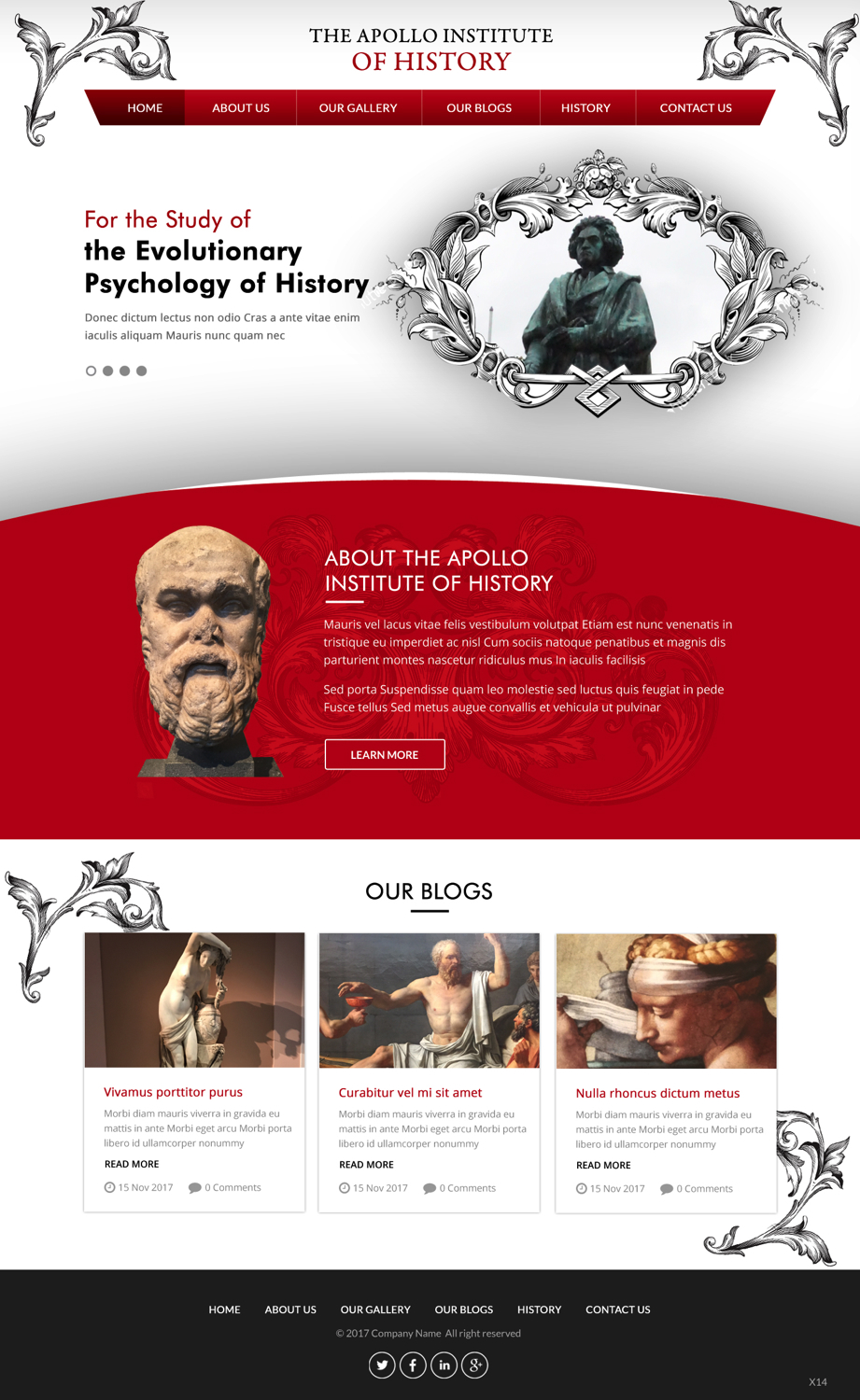 THE APOLLO INSTITUTE
OF HISTORY

HOME ABOUT US OUR GALLERY OUR BLOGS HISTORY CONTACT US

For the Study of
the Evolutionary
Psychology of History

Donec dictum lectus non odio Cras a ante vitae enim iaculis aliquam Mauris nunc quam nec

ABOUT THE APOLLO INSTITUTE OF HISTORY

Mauris vel lacus vitae felis vestibulum volutpat Etiam est nunc venenatis in tristique eu imperdiet ac nisl Cum sociis natoque penatibus et magnis dis parturient montes nascetur ridiculus mus In iaculis facilisis

Sed porta Suspendisse quam leo molestie sed luctus quis feugiat in pede Fusce tellus Sed metus augue convallis et vehicula ut pulvinar

LEARN MORE

OUR BLOGS

Vivamus porttitor purus
Morbi diam mauris viverra in gravida eu mattis in ante Morbi eget arcu Morbi porta libero id ullamcorper nonummy
READ MORE
15 Nov 2017 0 Comments

Curabitur vel mi sit amet
Morbi diam mauris viverra in gravida eu mattis in ante Morbi eget arcu Morbi porta libero id ullamcorper nonummy
READ MORE
15 Nov 2017 0 Comments

Nulla rhoncus dictum metus
Morbi diam mauris viverra in gravida eu mattis in ante Morbi eget arcu Morbi porta libero id ullamcorper nonummy
READ MORE
15 Nov 2017 0 Comments

HOME ABOUT US OUR GALLERY OUR BLOGS HISTORY CONTACT US

© 2017 Company Name All right reserved

X14